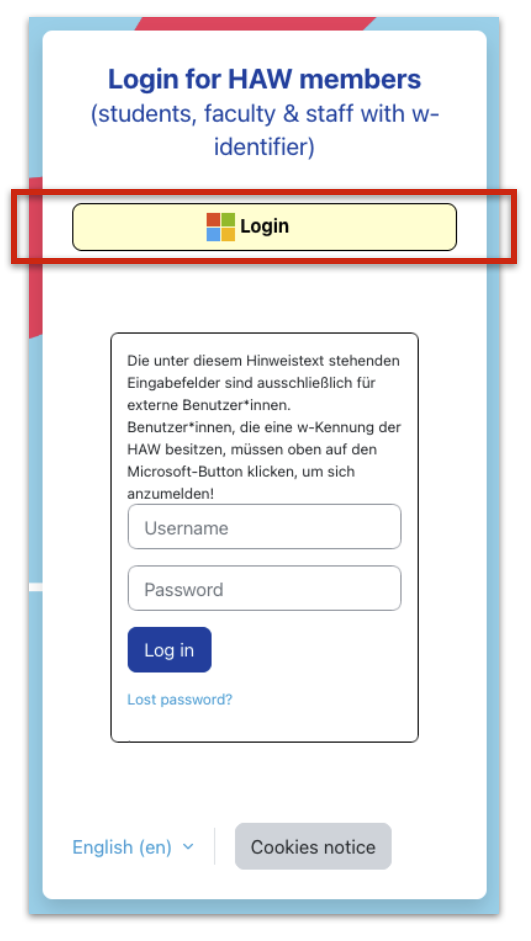 Login for HAW members
(students, faculty & staff with w-identifier)

Login

Die unter diesem Hinweistext stehenden Eingabefelder sind ausschließlich für externe Benutzer*innen. Benutzer*innen, die eine w-Kennung der HAW besitzen, müssen oben auf den Microsoft-Button klicken, um sich anzumelden!

Username

Password

Log in

Lost password?

English (en)

Cookies notice